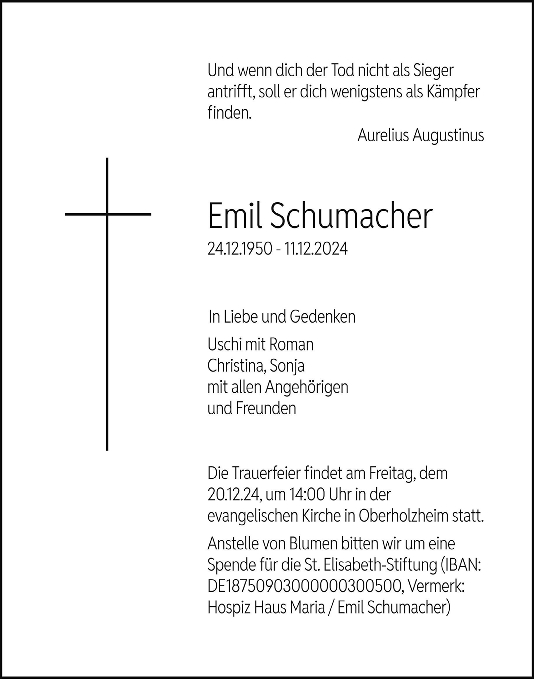 Und wenn dich der Tod nicht als Sieger antrifft, soll er dich wenigstens als Kämpfer finden.

Aurelius Augustinus

Emil Schumacher

24.12.1950 - 11.12.2024

In Liebe und Gedenken

Uschi mit Roman
Christina, Sonja
mit allen Angehörigen
und Freunden

Die Trauerfeier findet am Freitag, dem 20.12.24, um 14:00 Uhr in der evangelischen Kirche in Oberholzheim statt.

Anstelle von Blumen bitten wir um eine Spende für die St. Elisabeth-Stiftung (IBAN: DE18750903000000300500, Vermerk: Hospiz Haus Maria / Emil Schumacher)